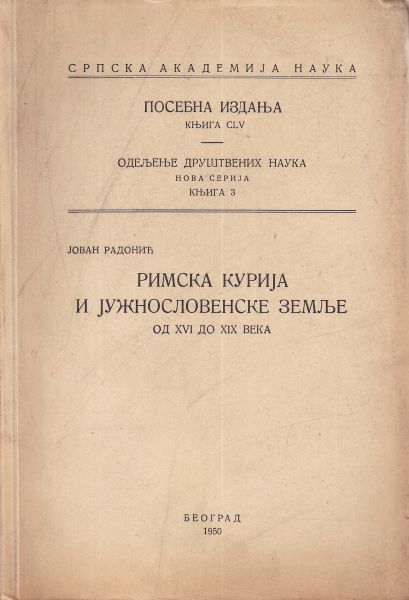 СРПСКА АКАДЕМИЈА НАУКА

ПОСЕБНА ИЗДАЊА
КЊИГА CLV

ОДЕЉЕЊЕ ДРУШТВЕНИХ НАУКА
НОВА СЕРИЈА
КЊИГА 3

ЈОВАН РАДОНИЋ

РИМСКА КУРИЈА
И ЈУЖНОСЛОВЕНСКЕ ЗЕМЉЕ
ОД XVI ДО XIX ВЕКА

БЕОГРАД
1950